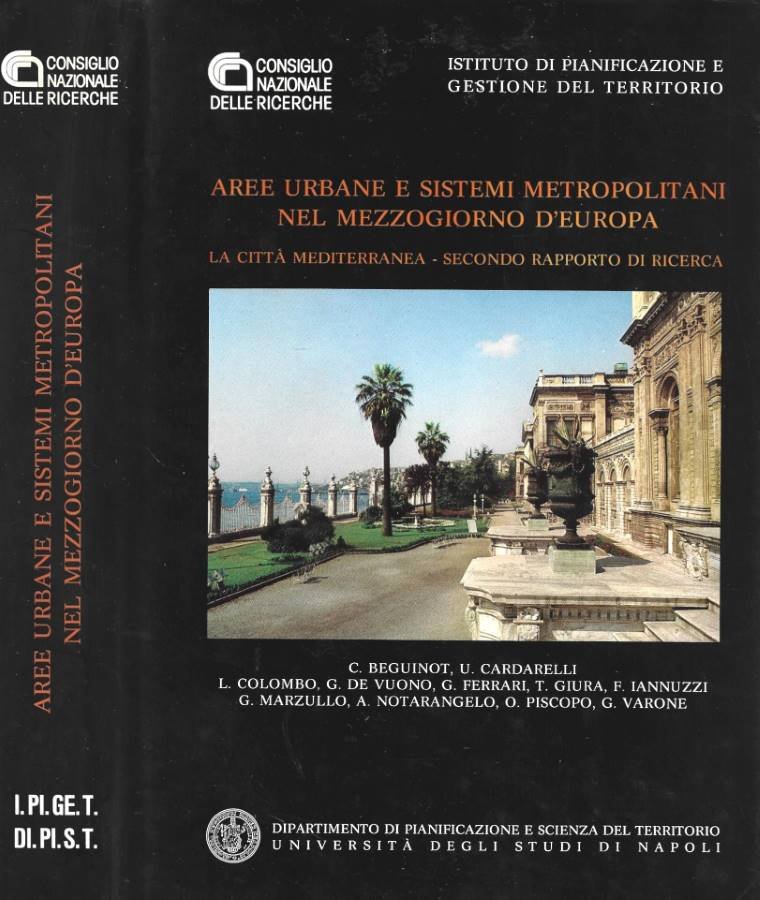 CONSIGLIO NAZIONALE DELLE RICERCHE

AREE URBANE E SISTEMI METROPOLITANI NEL MEZZOGIORNO D'EUROPA

I. PI. GE. T.
DI. PI. S. T.

CONSIGLIO NAZIONALE DELLE RICERCHE

ISTITUTO DI PIANIFICAZIONE E GESTIONE DEL TERRITORIO

AREE URBANE E SISTEMI METROPOLITANI NEL MEZZOGIORNO D'EUROPA

LA CITTÀ MEDITERRANEA - SECONDO RAPPORTO DI RICERCA

C. BEGUINOT, U. CARDARELLI
L. COLOMBO, G. DE VUONO, G. FERRARI, T. GIURA, F. IANNUZZI
G. MARZULLO, A. NOTARANGELO, O. PISCOPO, G. VARONE

DIPARTIMENTO DI PIANIFICAZIONE E SCIENZA DEL TERRITORIO
UNIVERSITÀ DEGLI STUDI DI NAPOLI